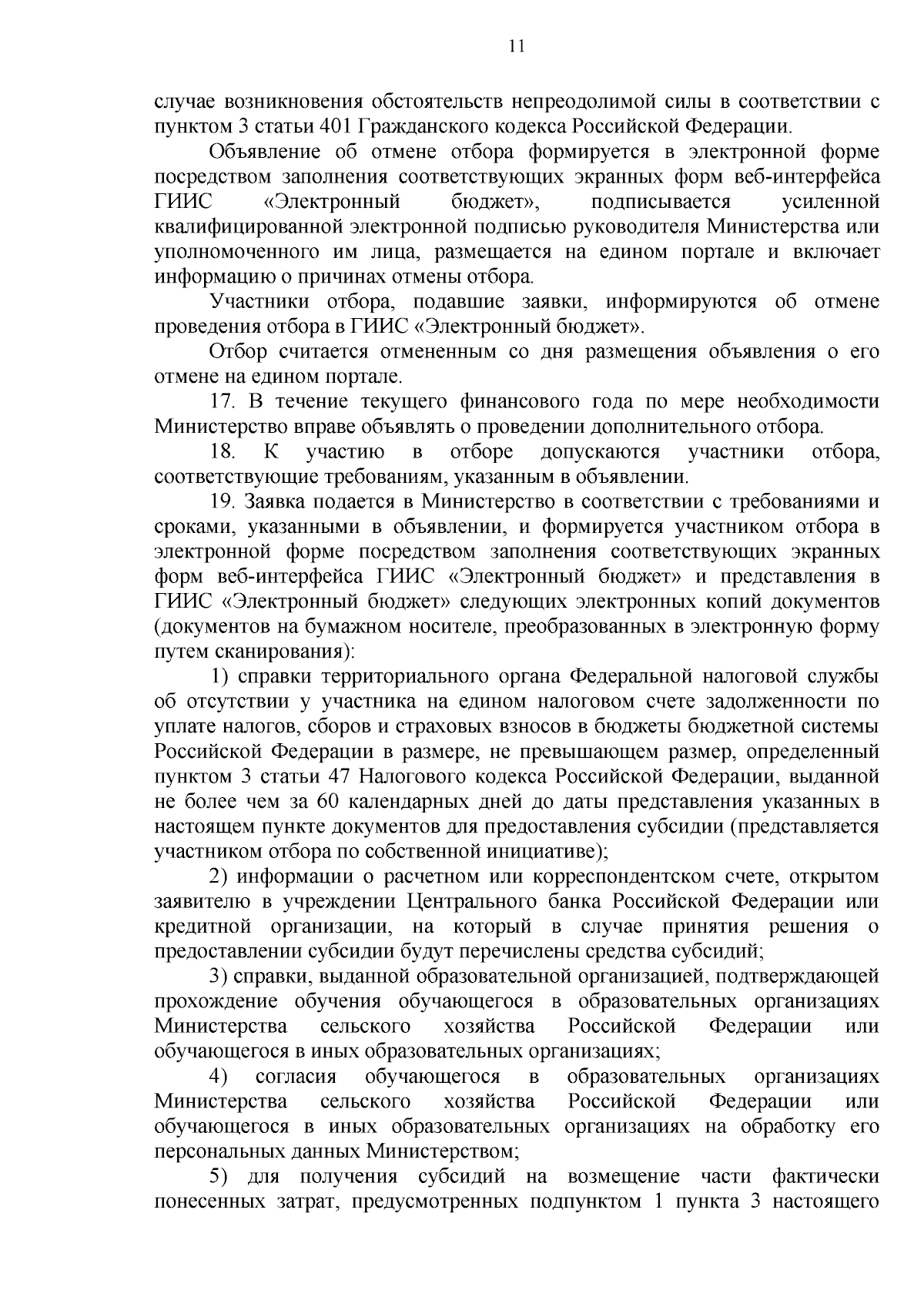 11

случае возникновения обстоятельств непреодолимой силы в соответствии с пунктом 3 статьи 401 Гражданского кодекса Российской Федерации.

Объявление об отмене отбора формируется в электронной форме посредством заполнения соответствующих экранных форм веб-интерфейса ГИИС «Электронный бюджет», подписывается усиленной квалифицированной электронной подписью руководителя Министерства или уполномоченного им лица, размещается на едином портале и включает информацию о причинах отмены отбора.

Участники отбора, подавшие заявки, информируются об отмене проведения отбора в ГИИС «Электронный бюджет».

Отбор считается отмененным со дня размещения объявления о его отмене на едином портале.

17. В течение текущего финансового года по мере необходимости Министерство вправе объявлять о проведении дополнительного отбора.

18. К участию в отборе допускаются участники отбора, соответствующие требованиям, указанным в объявлении.

19. Заявка подается в Министерство в соответствии с требованиями и сроками, указанными в объявлении, и формируется участником отбора в электронной форме посредством заполнения соответствующих экранных форм веб-интерфейса ГИИС «Электронный бюджет» и представления в ГИИС «Электронный бюджет» следующих электронных копий документов (документов на бумажном носителе, преобразованных в электронную форму путем сканирования):

1) справки территориального органа Федеральной налоговой службы об отсутствии у участника на едином налоговом счете задолженности по уплате налогов, сборов и страховых взносов в бюджеты бюджетной системы Российской Федерации в размере, не превышающем размер, определенный пунктом 3 статьи 47 Налогового кодекса Российской Федерации, выданной не более чем за 60 календарных дней до даты представления указанных в настоящем пункте документов для предоставления субсидии (представляется участником отбора по собственной инициативе);

2) информации о расчетном или корреспондентском счете, открытом заявителю в учреждении Центрального банка Российской Федерации или кредитной организации, на который в случае принятия решения о предоставлении субсидии будут перечислены средства субсидий;

3) справки, выданной образовательной организацией, подтверждающей прохождение обучения обучающегося в образовательных организациях Министерства сельского хозяйства Российской Федерации или обучающегося в иных образовательных организациях;

4) согласия обучающегося в образовательных организациях Министерства сельского хозяйства Российской Федерации или обучающегося в иных образовательных организациях на обработку его персональных данных Министерством;

5) для получения субсидий на возмещение части фактически понесенных затрат, предусмотренных подпунктом 1 пункта 3 настоящего